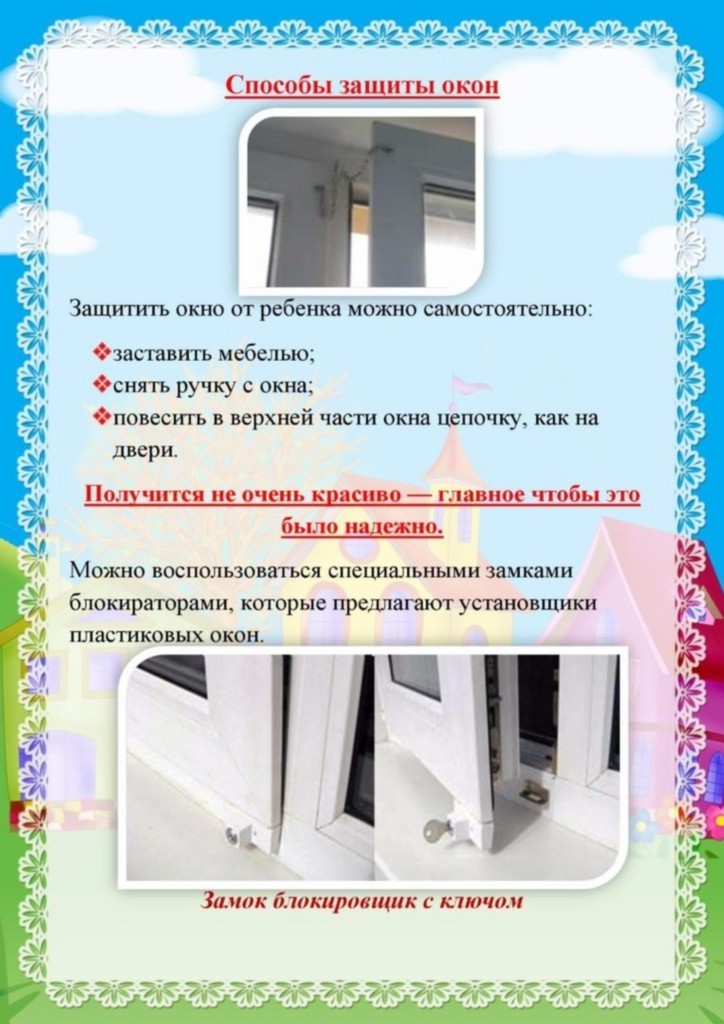 Способы защиты окон

Защитить окно от ребенка можно самостоятельно:

❖заставить мебелью;
❖снять ручку с окна;
❖повесить в верхней части окна цепочку, как на двери.

Получится не очень красиво — главное чтобы это было надежно.

Можно воспользоваться специальными замками блокираторами, которые предлагают установщики пластиковых окон.

Замок блокировщик с ключом